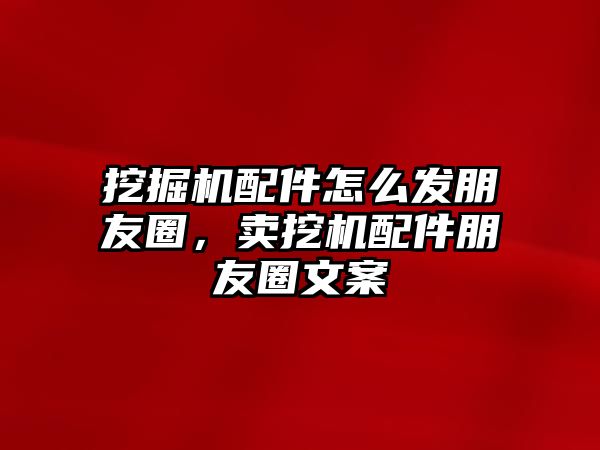 挖掘机配件怎么发朋友圈，卖挖机配件朋友圈文案